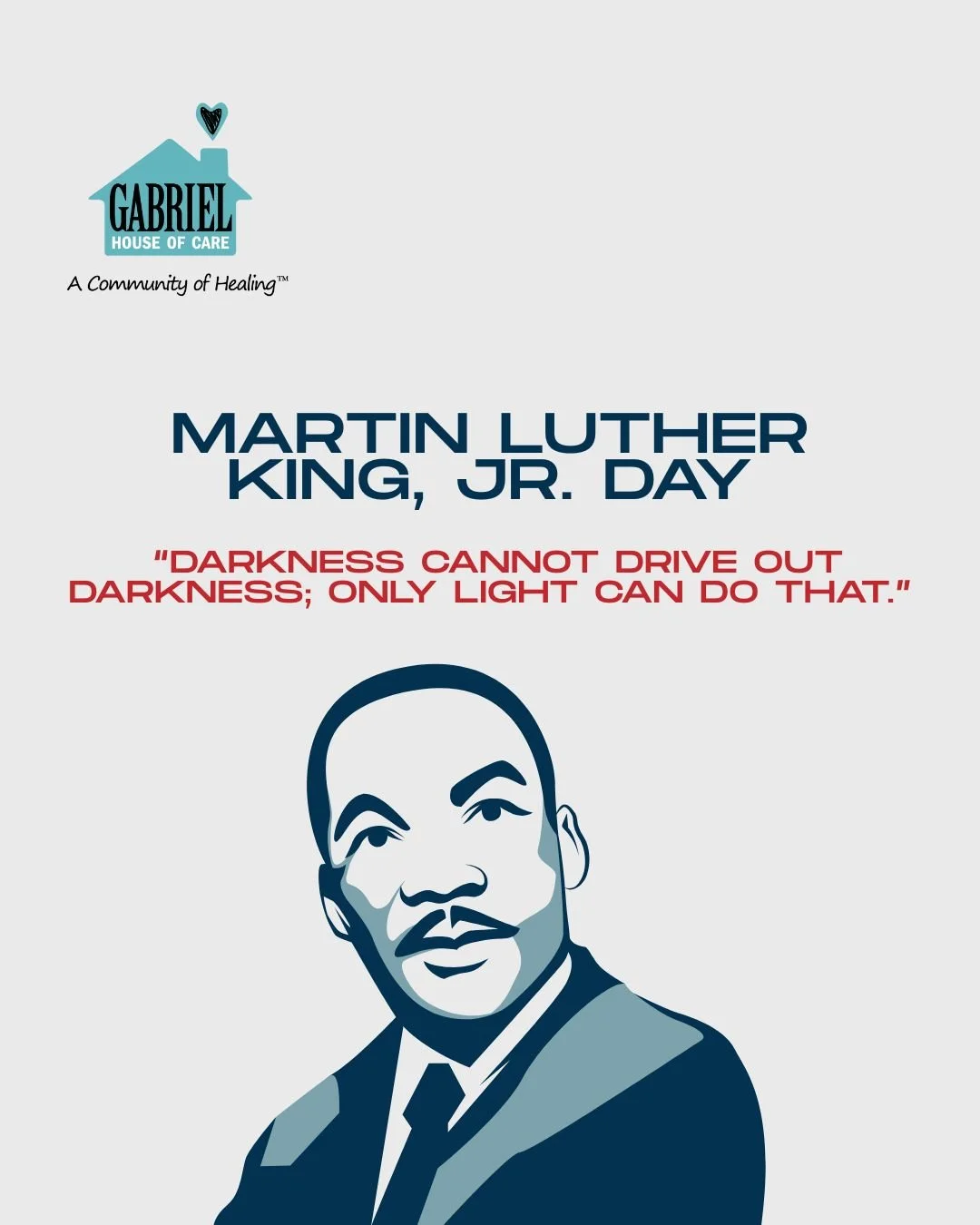 GABRIEL
HOUSE OF CARE
A Community of Healing™

MARTIN LUTHER KING, JR. DAY

"DARKNESS CANNOT DRIVE OUT DARKNESS; ONLY LIGHT CAN DO THAT."